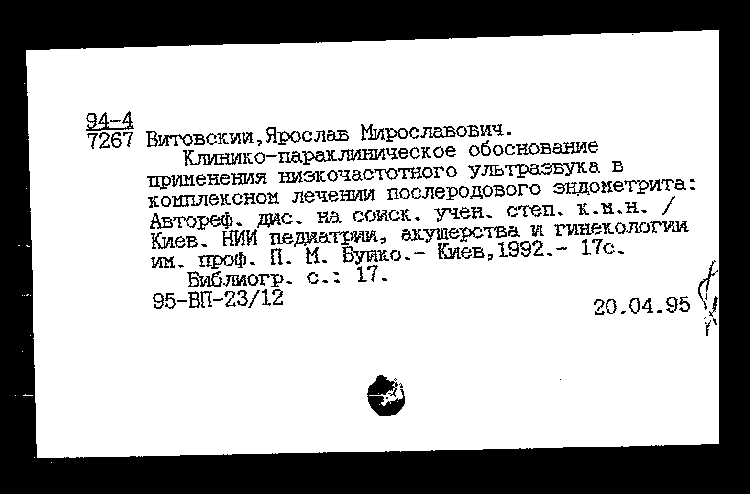 94-4
7267 Витовский,Ярослав Мирославович.
Клинико-параклиническое обоснование применения низкочастотного ультразвука в комплексном лечении послеродового эндометрита: Автореф. дис. на соиск. учен. степ. к.м.н. / Киев. НИИ педиатрии, акушерства и гинекологии им. проф. П. М. Буйко.- Киев,1992.- 17с.
Библиогр. с.: 17.
95-ВП-23/12
20.04.95